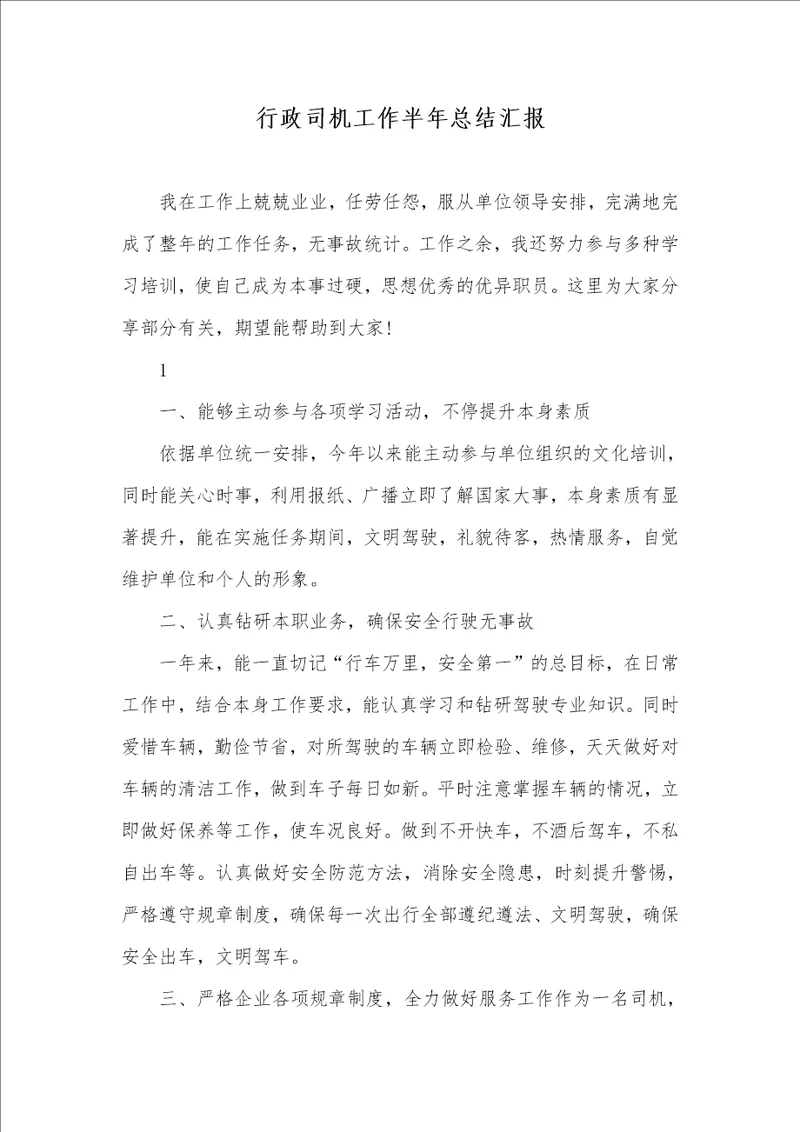 行政司机工作半年总结汇报

我在工作上兢兢业业，任劳任怨，服从单位领导安排，完满地完成了整年的工作任务，无事故统计。工作之余，我还努力参与多种学习培训，使自己成为本事过硬，思想优秀的优异职员。这里为大家分享部分有关，期望能帮助到大家！

1

一、能够主动参与各项学习活动，不停提升本身素质

依据单位统一安排，今年以来能主动参与单位组织的文化培训，同时能关心时事，利用报纸、广播立即了解国家大事，本身素质有显著提升，能在实施任务期间，文明驾驶，礼貌待客，热情服务，自觉维护单位和个人的形象。

二、认真钻研本职业务，确保安全行驶无事故

一年来，能一直切记“行车万里，安全第一”的总目标，在日常工作中，结合本身工作要求，能认真学习和钻研驾驶专业知识。同时爱惜车辆，勤俭节省，对所驾驶的车辆立即检验、维修，天天做好对车辆的清洁工作，做到车子每日如新。平时注意掌握车辆的情况，立即做好保养等工作，使车况良好。做到不开快车，不酒后驾车，不私自出车等。认真做好安全防范方法，消除安全隐患，时刻提升警惕，严格遵守规章制度，确保每一次出行全部遵纪遵法、文明驾驶，确保安全出车，文明驾车。

三、严格企业各项规章制度，全力做好服务工作作为一名司机，